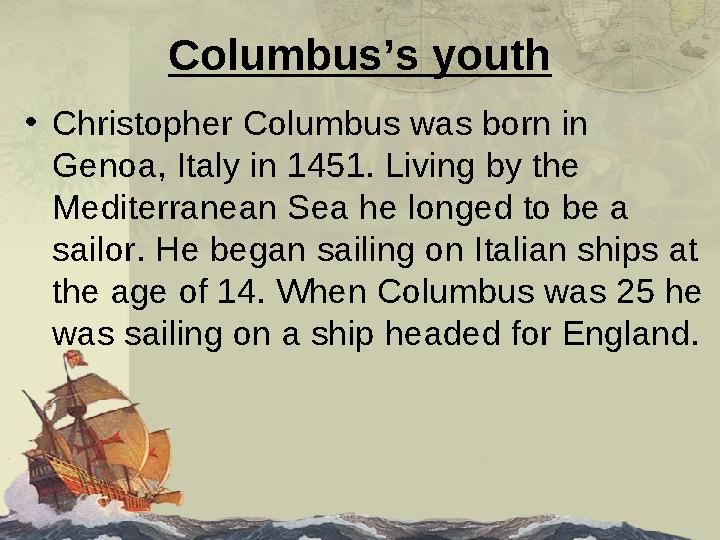 Columbus's youth

• Christopher Columbus was born in Genoa, Italy in 1451. Living by the Mediterranean Sea he longed to be a sailor. He began sailing on Italian ships at the age of 14. When Columbus was 25 he was sailing on a ship headed for England.